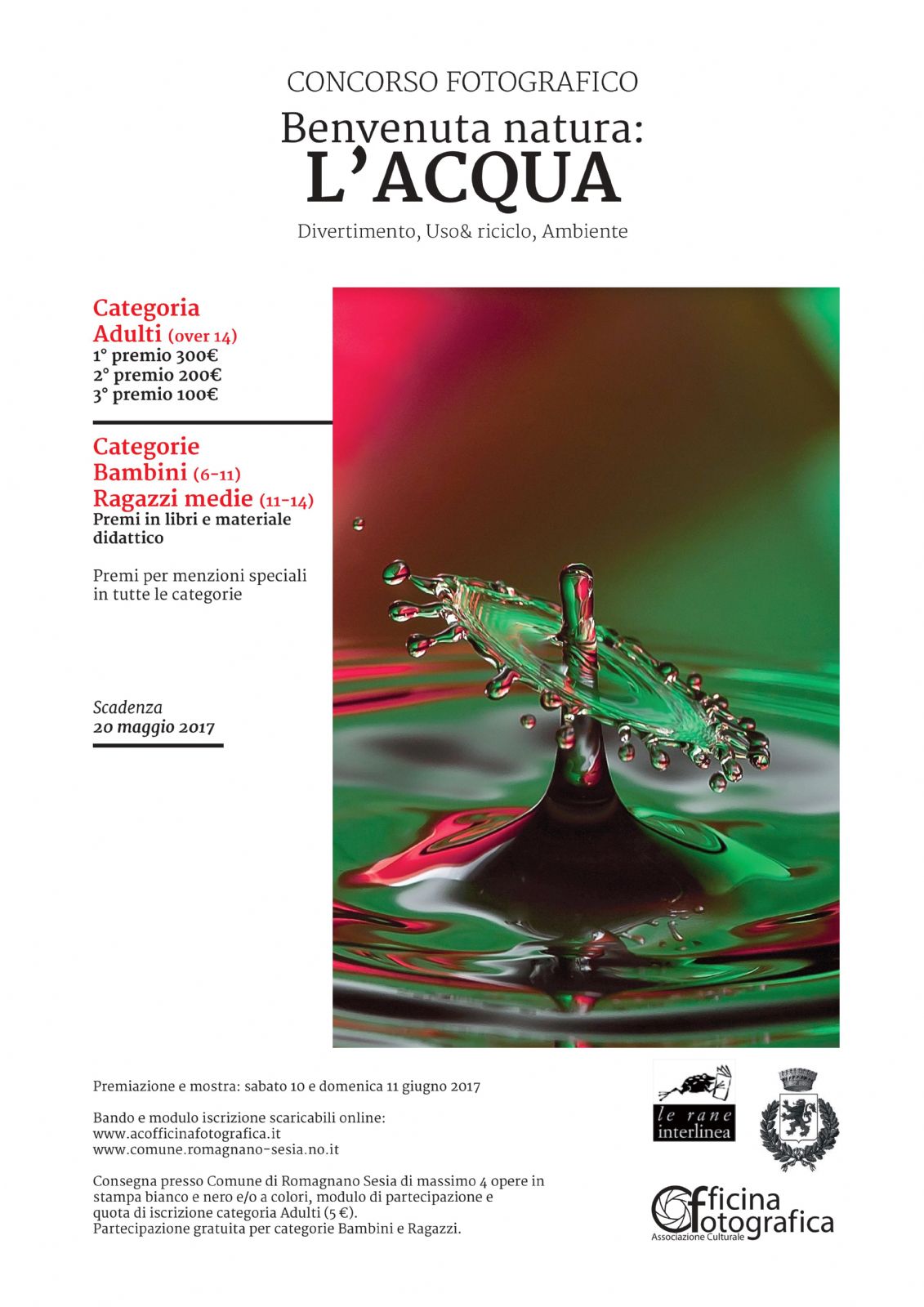 CONCORSO FOTOGRAFICO

Benvenuta natura:
L'ACQUA

Divertimento, Uso& riciclo, Ambiente

Categoria
Adulti (over 14)
1° premio 300€
2° premio 200€
3° premio 100€

Categorie
Bambini (6-11)
Ragazzi medie (11-14)
Premi in libri e materiale didattico

Premi per menzioni speciali in tutte le categorie

Scadenza
20 maggio 2017

Premiazione e mostra: sabato 10 e domenica 11 giugno 2017

Bando e modulo iscrizione scaricabili online:
www.acofficinafotografica.it
www.comune.romagnano-sesia.no.it

Consegna presso Comune di Romagnano Sesia di massimo 4 opere in stampa bianco e nero e/o a colori, modulo di partecipazione e quota di iscrizione categoria Adulti (5 €).
Partecipazione gratuita per categorie Bambini e Ragazzi.

le rane
interlinea

Officina
fotografica
Associazione Culturale